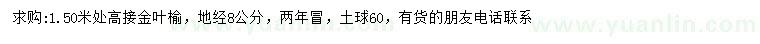 求购:1.50米处高接金叶榆，地经8公分，两年冒，土球60，有货的朋友电话联系

www.yuanlin.com

www.yuanlin.com